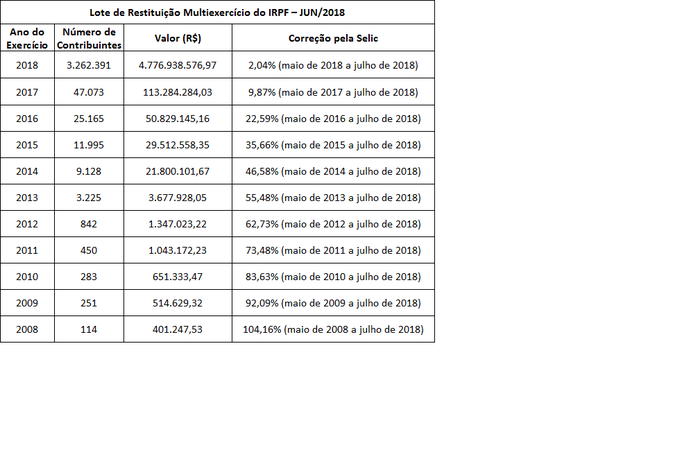 Lote de Restituição Multiexercício do IRPF – JUN/2018

| Ano do Exercício | Número de Contribuintes | Valor (R$) | Correção pela Selic |
|---|---|---|---|
| 2018 | 3.262.391 | 4.776.938.576,97 | 2,04% (maio de 2018 a julho de 2018) |
| 2017 | 47.073 | 113.284.284,03 | 9,87% (maio de 2017 a julho de 2018) |
| 2016 | 25.165 | 50.829.145,16 | 22,59% (maio de 2016 a julho de 2018) |
| 2015 | 11.995 | 29.512.558,35 | 35,66% (maio de 2015 a julho de 2018) |
| 2014 | 9.128 | 21.800.101,67 | 46,58% (maio de 2014 a julho de 2018) |
| 2013 | 3.225 | 3.677.928,05 | 55,48% (maio de 2013 a julho de 2018) |
| 2012 | 842 | 1.347.023,22 | 62,73% (maio de 2012 a julho de 2018) |
| 2011 | 450 | 1.043.172,23 | 73,48% (maio de 2011 a julho de 2018) |
| 2010 | 283 | 651.333,47 | 83,63% (maio de 2010 a julho de 2018) |
| 2009 | 251 | 514.629,32 | 92,09% (maio de 2009 a julho de 2018) |
| 2008 | 114 | 401.247,53 | 104,16% (maio de 2008 a julho de 2018) |